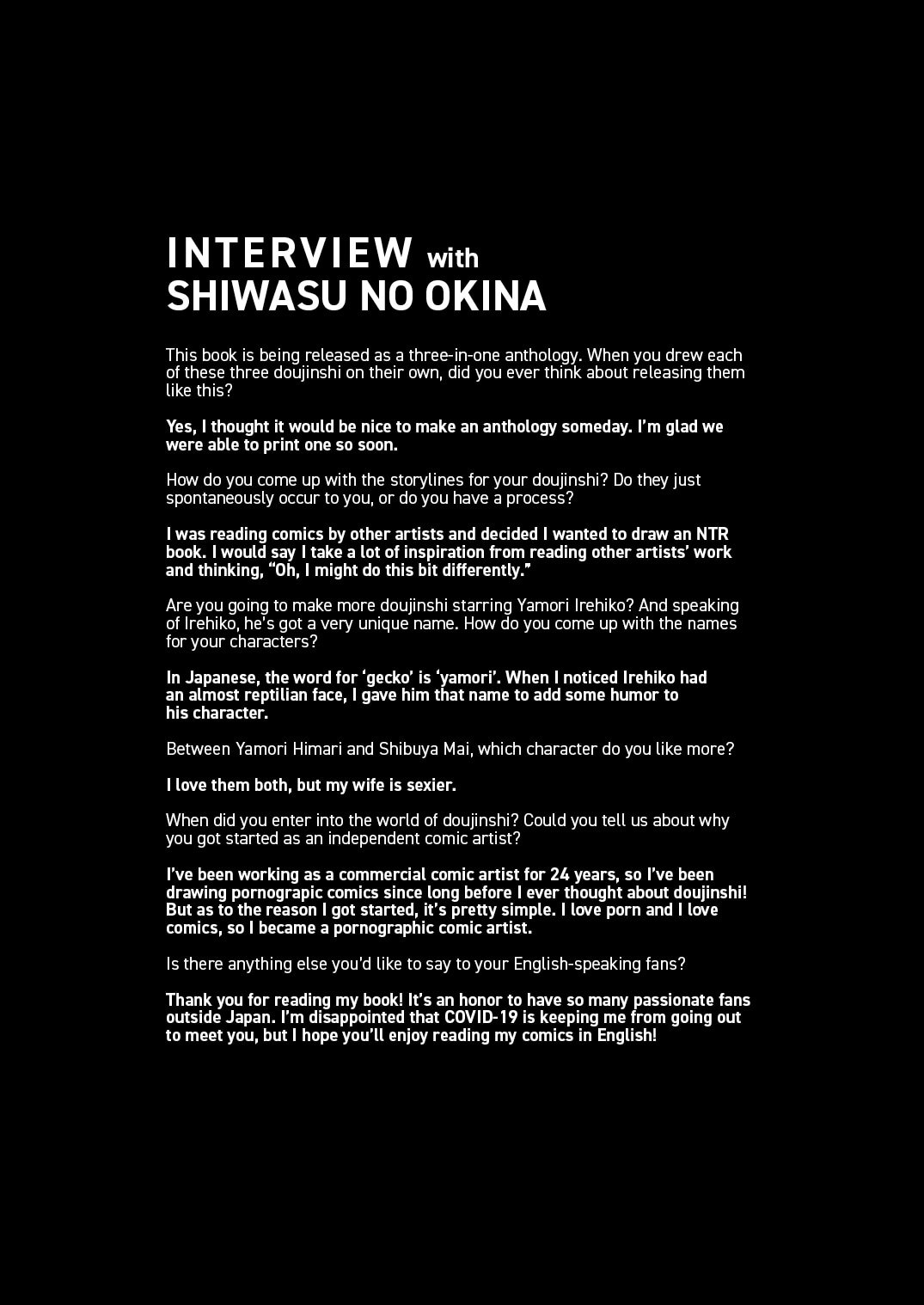 INTERVIEW with SHIWASU NO OKINA

This book is being released as a three-in-one anthology. When you drew each of these three doujinshi on their own, did you ever think about releasing them like this?

Yes, I thought it would be nice to make an anthology someday. I'm glad we were able to print one so soon.

How do you come up with the storylines for your doujinshi? Do they just spontaneously occur to you, or do you have a process?

I was reading comics by other artists and decided I wanted to draw an NTR book. I would say I take a lot of inspiration from reading other artists' work and thinking, "Oh, I might do this bit differently."

Are you going to make more doujinshi starring Yamori Irehiko? And speaking of Irehiko, he's got a very unique name. How do you come up with the names for your characters?

In Japanese, the word for 'gecko' is 'yamori'. When I noticed Irehiko had an almost reptilian face, I gave him that name to add some humor to his character.

Between Yamori Himari and Shibuya Mai, which character do you like more?

I love them both, but my wife is sexier.

When did you enter into the world of doujinshi? Could you tell us about why you got started as an independent comic artist?

I've been working as a commercial comic artist for 24 years, so I've been drawing pornograpic comics since long before I ever thought about doujinshi! But as to the reason I got started, it's pretty simple. I love porn and I love comics, so I became a pornographic comic artist.

Is there anything else you'd like to say to your English-speaking fans?

Thank you for reading my book! It's an honor to have so many passionate fans outside Japan. I'm disappointed that COVID-19 is keeping me from going out to meet you, but I hope you'll enjoy reading my comics in English!